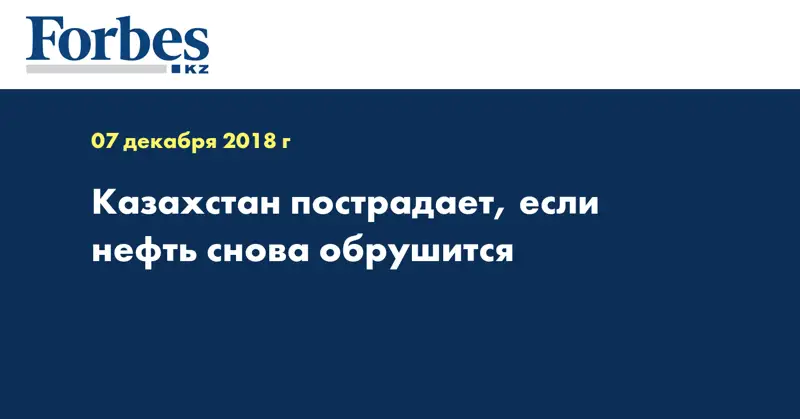 Forbes
KZ

07 декабря 2018 г

Казахстан пострадает, если нефть снова обрушится